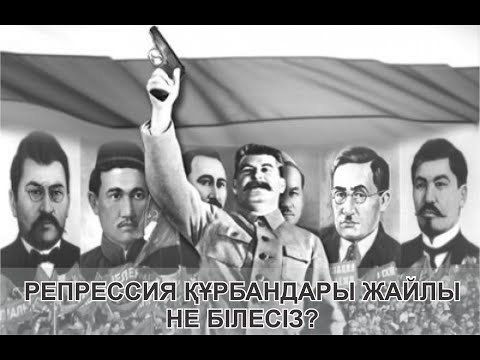 РЕПРЕССИЯ ҚҰРБАНДАРЫ ЖАЙЛЫ НЕ БІЛЕСІЗ?